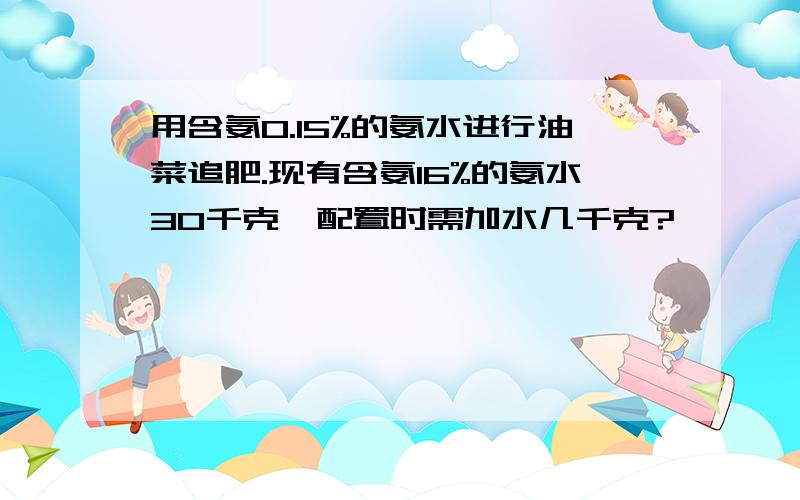 用含氨0.15%的氨水进行油菜追肥.现有含氨16%的氨水30千克，配置时需加水几千克?